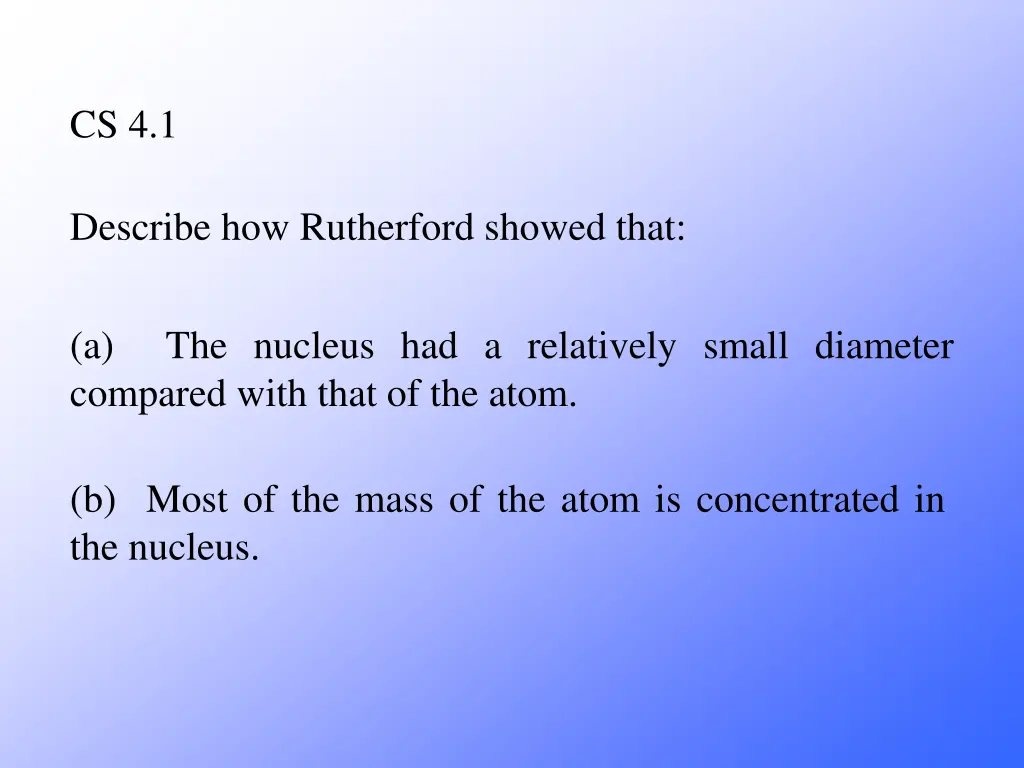 CS 4.1

Describe how Rutherford showed that:

(a) The nucleus had a relatively small diameter compared with that of the atom.

(b) Most of the mass of the atom is concentrated in the nucleus.